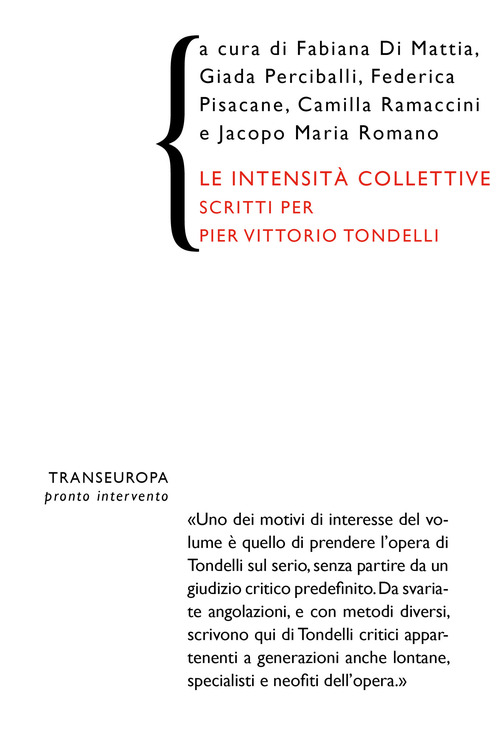 a cura di Fabiana Di Mattia, Giada Perciballi, Federica Pisacane, Camilla Ramaccini e Jacopo Maria Romano

LE INTENSITÀ COLLETTIVE
SCRITTI PER
PIER VITTORIO TONDELLI

TRANSEUROPA
pronto intervento

«Uno dei motivi di interesse del volume è quello di prendere l'opera di Tondelli sul serio, senza partire da un giudizio critico predefinito. Da svariate angolazioni, e con metodi diversi, scrivono qui di Tondelli critici appartenenti a generazioni anche lontane, specialisti e neofiti dell'opera.»